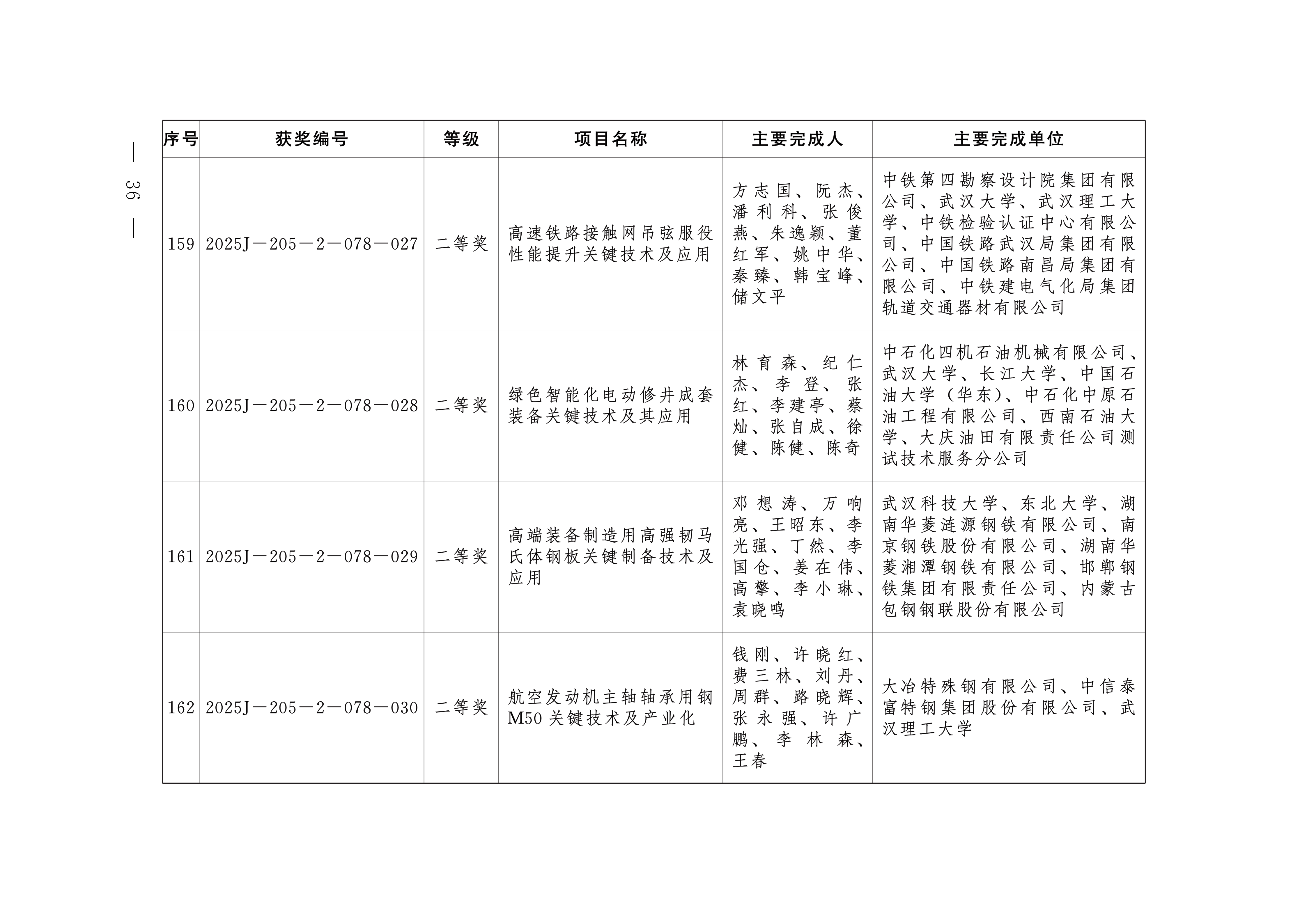 — 36 —

| 序号 | 获奖编号 | 等级 | 项目名称 | 主要完成人 | 主要完成单位 |
|---|---|---|---|---|---|
| 159 | 2025J—205—2—078—027 | 二等奖 | 高速铁路接触网吊弦服役性能提升关键技术及应用 | 方志国、阮杰、潘利科、张俊燕、朱逸颖、董红军、姚中华、秦臻、韩宝峰、储文平 | 中铁第四勘察设计院集团有限公司、武汉大学、武汉理工大学、中铁检验认证中心有限公司、中国铁路武汉局集团有限公司、中国铁路南昌局集团有限公司、中铁建电气化局集团轨道交通器材有限公司 |
| 160 | 2025J—205—2—078—028 | 二等奖 | 绿色智能化电动修井成套装备关键技术及其应用 | 林育森、纪仁杰、李登、张红、李建亭、蔡灿、张自成、徐健、陈健、陈奇 | 中石化四机石油机械有限公司、武汉大学、长江大学、中国石油大学（华东）、中石化中原石油工程有限公司、西南石油大学、大庆油田有限责任公司测试技术服务分公司 |
| 161 | 2025J—205—2—078—029 | 二等奖 | 高端装备制造用高强韧马氏体钢板关键制备技术及应用 | 邓想涛、万响亮、王昭东、李光强、丁然、李国仓、姜在伟、高擎、李小琳、袁晓鸣 | 武汉科技大学、东北大学、湖南华菱涟源钢铁有限公司、南京钢铁股份有限公司、湖南华菱湘潭钢铁有限公司、邯郸钢铁集团有限责任公司、内蒙古包钢钢联股份有限公司 |
| 162 | 2025J—205—2—078—030 | 二等奖 | 航空发动机主轴轴承用钢M50关键技术及产业化 | 钱刚、许晓红、费三林、刘丹、周群、路晓辉、张永强、许广鹏、李林森、王春 | 大冶特殊钢有限公司、中信泰富特钢集团股份有限公司、武汉理工大学 |